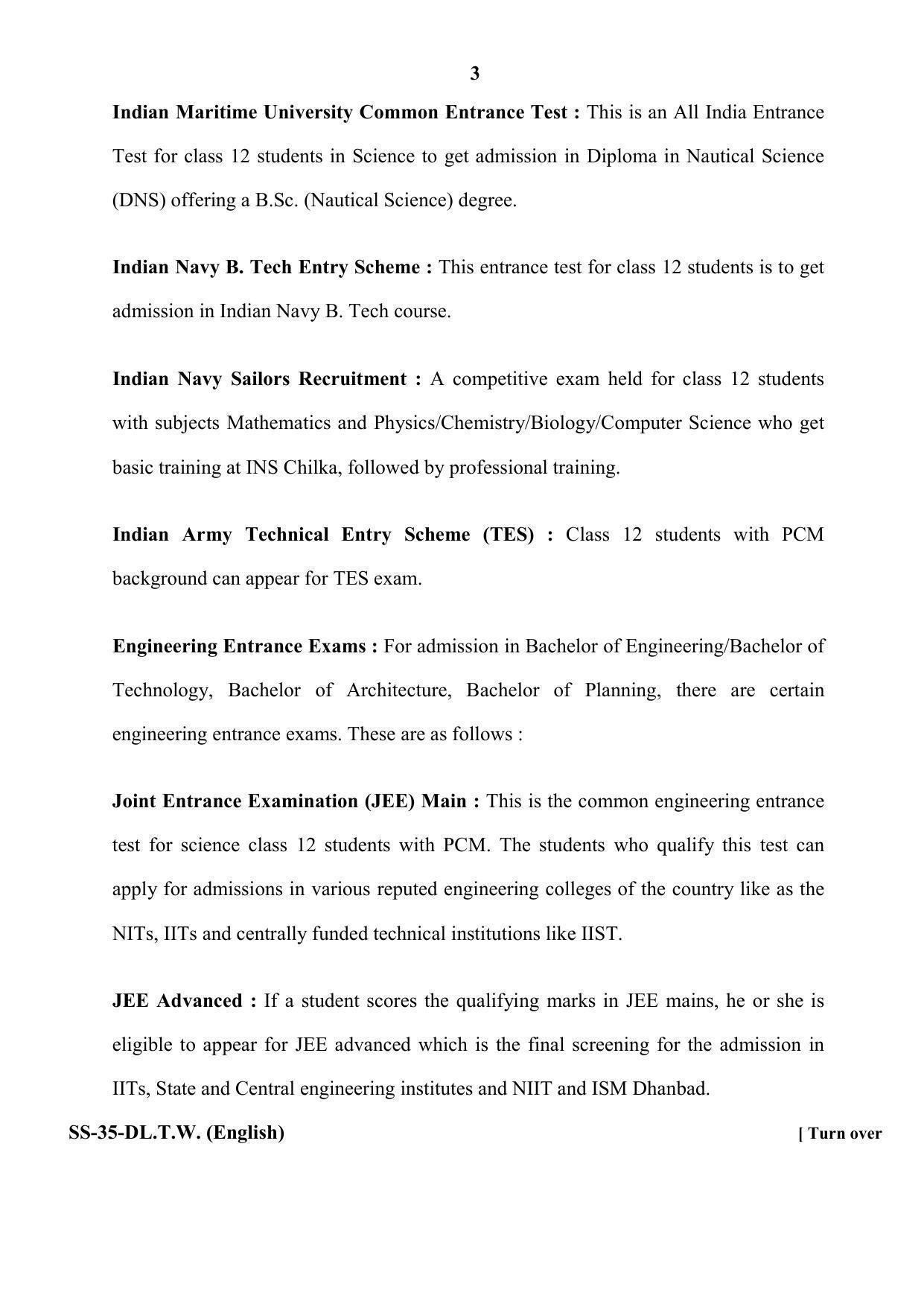 3

Indian Maritime University Common Entrance Test : This is an All India Entrance Test for class 12 students in Science to get admission in Diploma in Nautical Science (DNS) offering a B.Sc. (Nautical Science) degree.

Indian Navy B. Tech Entry Scheme : This entrance test for class 12 students is to get admission in Indian Navy B. Tech course.

Indian Navy Sailors Recruitment : A competitive exam held for class 12 students with subjects Mathematics and Physics/Chemistry/Biology/Computer Science who get basic training at INS Chilka, followed by professional training.

Indian Army Technical Entry Scheme (TES) : Class 12 students with PCM background can appear for TES exam.

Engineering Entrance Exams : For admission in Bachelor of Engineering/Bachelor of Technology, Bachelor of Architecture, Bachelor of Planning, there are certain engineering entrance exams. These are as follows :

Joint Entrance Examination (JEE) Main : This is the common engineering entrance test for science class 12 students with PCM. The students who qualify this test can apply for admissions in various reputed engineering colleges of the country like as the NITs, IITs and centrally funded technical institutions like IIST.

JEE Advanced : If a student scores the qualifying marks in JEE mains, he or she is eligible to appear for JEE advanced which is the final screening for the admission in IITs, State and Central engineering institutes and NIIT and ISM Dhanbad.

SS-35-DL.T.W. (English)

[ Turn over